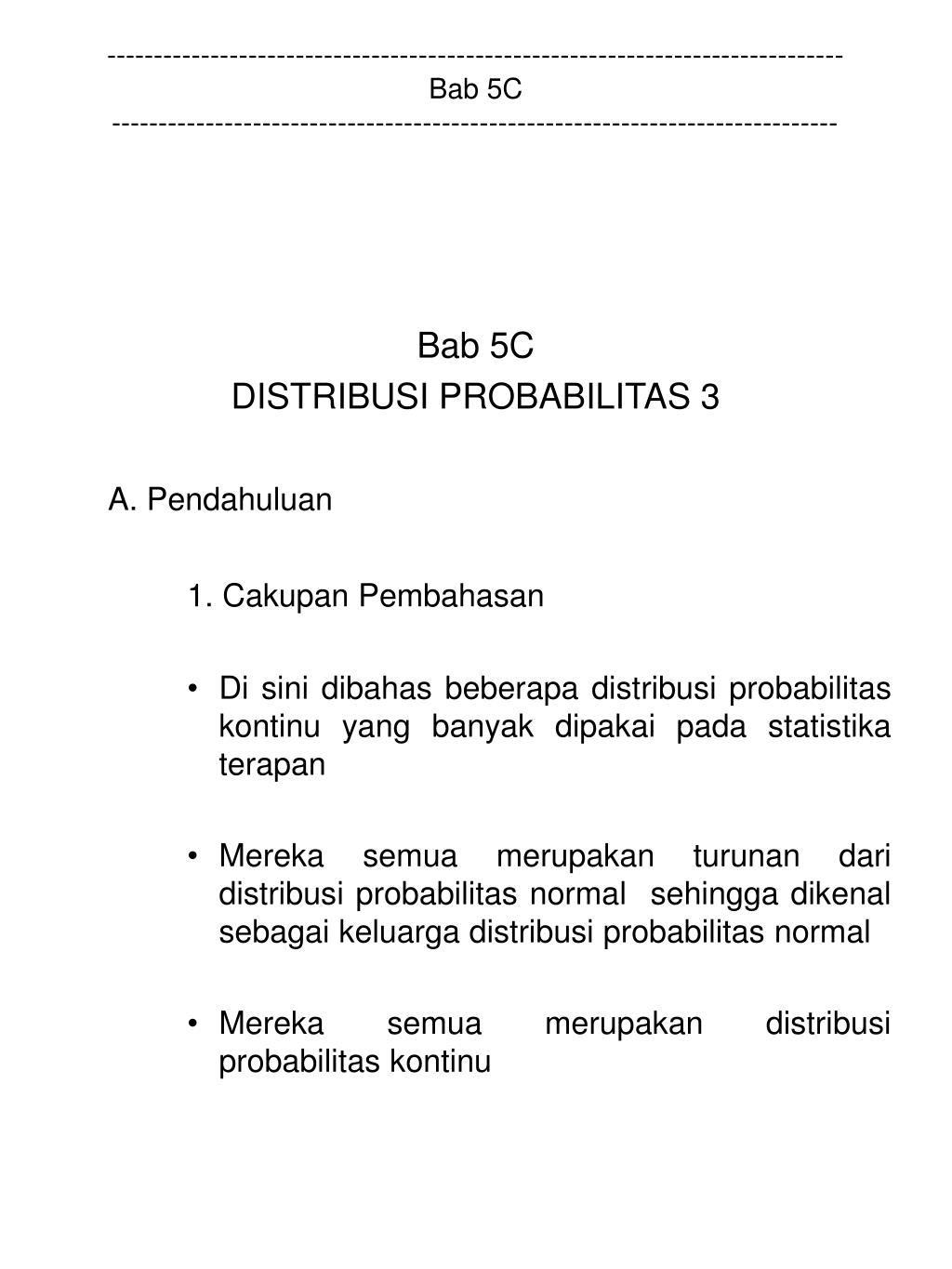 ------------------------------------------------------------------------------
Bab 5C
------------------------------------------------------------------------------

Bab 5C
DISTRIBUSI PROBABILITAS 3

A. Pendahuluan

1. Cakupan Pembahasan

• Di sini dibahas beberapa distribusi probabilitas kontinu yang banyak dipakai pada statistika terapan

• Mereka semua merupakan turunan dari distribusi probabilitas normal sehingga dikenal sebagai keluarga distribusi probabilitas normal

• Mereka semua merupakan distribusi probabilitas kontinu